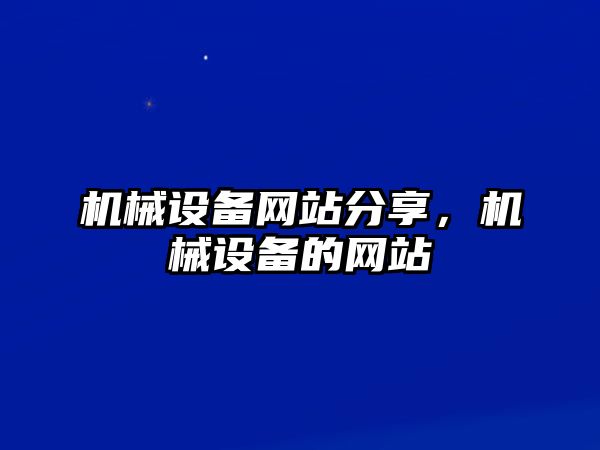 机械设备网站分享，机械设备的网站